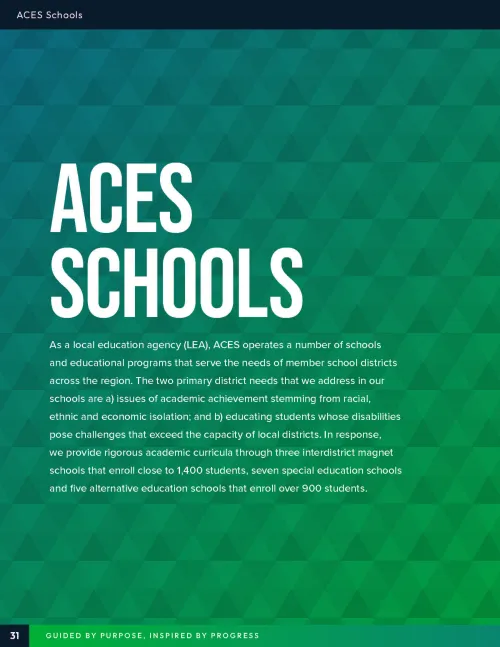 ACES Schools

ACES
SCHOOLS

As a local education agency (LEA), ACES operates a number of schools and educational programs that serve the needs of member school districts across the region. The two primary district needs that we address in our schools are a) issues of academic achievement stemming from racial, ethnic and economic isolation; and b) educating students whose disabilities pose challenges that exceed the capacity of local districts. In response, we provide rigorous academic curricula through three interdistrict magnet schools that enroll close to 1,400 students, seven special education schools and five alternative education schools that enroll over 900 students.

31 GUIDED BY PURPOSE, INSPIRED BY PROGRESS